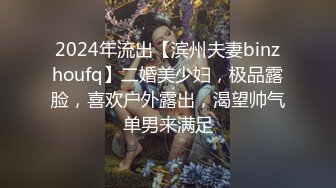 2024年流出【滨州夫妻binzhoufq】二婚美少妇，极品露脸，喜欢户外露出，渴望帅气单男来满足